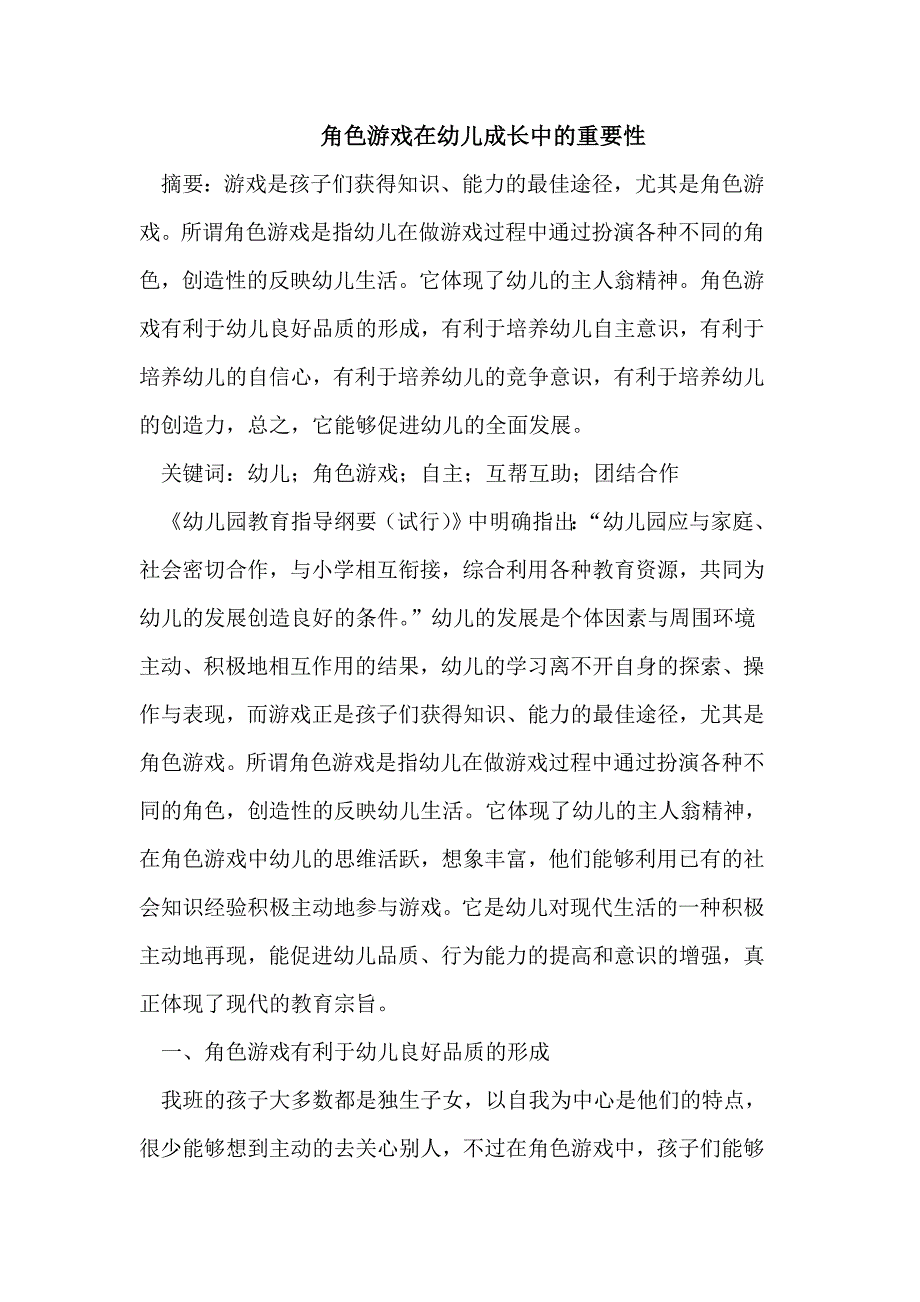 角色游戏在幼儿成长中的重要性

摘要：游戏是孩子们获得知识、能力的最佳途径，尤其是角色游戏。所谓角色游戏是指幼儿在做游戏过程中通过扮演各种不同的角色，创造性的反映幼儿生活。它体现了幼儿的主人翁精神。角色游戏有利于幼儿良好品质的形成，有利于培养幼儿自主意识，有利于培养幼儿的自信心，有利于培养幼儿的竞争意识，有利于培养幼儿的创造力，总之，它能够促进幼儿的全面发展。

关键词：幼儿；角色游戏；自主；互帮互助；团结合作

《幼儿园教育指导纲要（试行）》中明确指出：“幼儿园应与家庭、社会密切合作，与小学相互衔接，综合利用各种教育资源，共同为幼儿的发展创造良好的条件。”幼儿的发展是个体因素与周围环境主动、积极地相互作用的结果，幼儿的学习离不开自身的探索、操作与表现，而游戏正是孩子们获得知识、能力的最佳途径，尤其是角色游戏。所谓角色游戏是指幼儿在做游戏过程中通过扮演各种不同的角色，创造性的反映幼儿生活。它体现了幼儿的主人翁精神，在角色游戏中幼儿的思维活跃，想象丰富，他们能够利用已有的社会知识经验积极主动地参与游戏。它是幼儿对现代生活的一种积极主动地再现，能促进幼儿品质、行为能力的提高和意识的增强，真正体现了现代的教育宗旨。

一、角色游戏有利于幼儿良好品质的形成

我班的孩子大多数都是独生子女，以自我为中心是他们的特点，很少能够想到主动的去关心别人，不过在角色游戏中，孩子们能够